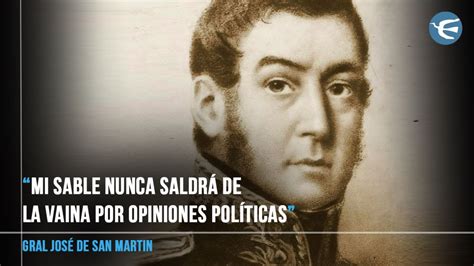 “MI SABLE NUNCA SALDRÁ DE LA VAINA POR OPINIONES POLÍTICAS”

GRAL JOSÉ DE SAN MARTIN